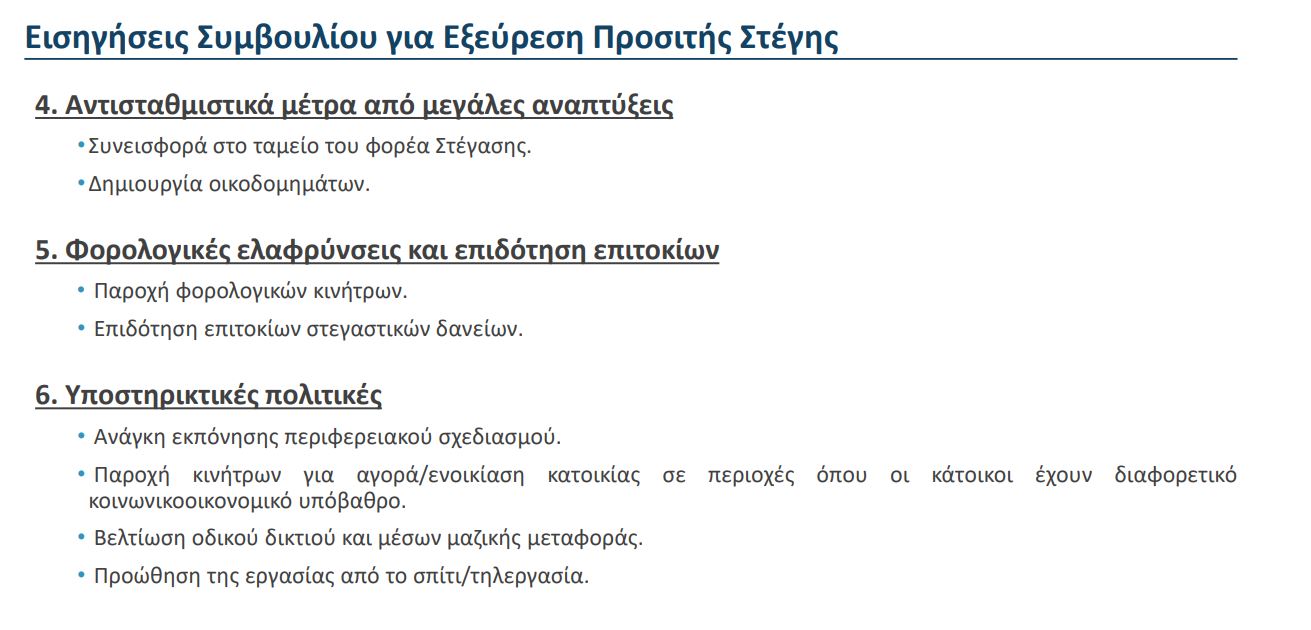 Εισηγήσεις Συμβουλίου για Εξεύρεση Προσιτής Στέγης

4. Αντισταθμιστικά μέτρα από μεγάλες αναπτύξεις

• Συνεισφορά στο ταμείο του φορέα Στέγασης.

• Δημιουργία οικοδομημάτων.

5. Φορολογικές ελαφρύνσεις και επιδότηση επιτοκίων

• Παροχή φορολογικών κινήτρων.

• Επιδότηση επιτοκίων στεγαστικών δανείων.

6. Υποστηρικτικές πολιτικές

• Ανάγκη εκπόνησης περιφερειακού σχεδιασμού.

• Παροχή κινήτρων για αγορά/ενοικίαση κατοικίας σε περιοχές όπου οι κάτοικοι έχουν διαφορετικό κοινωνικοοικονομικό υπόβαθρο.

• Βελτίωση οδικού δικτιού και μέσων μαζικής μεταφοράς.

• Προώθηση της εργασίας από το σπίτι/τηλεργασία.